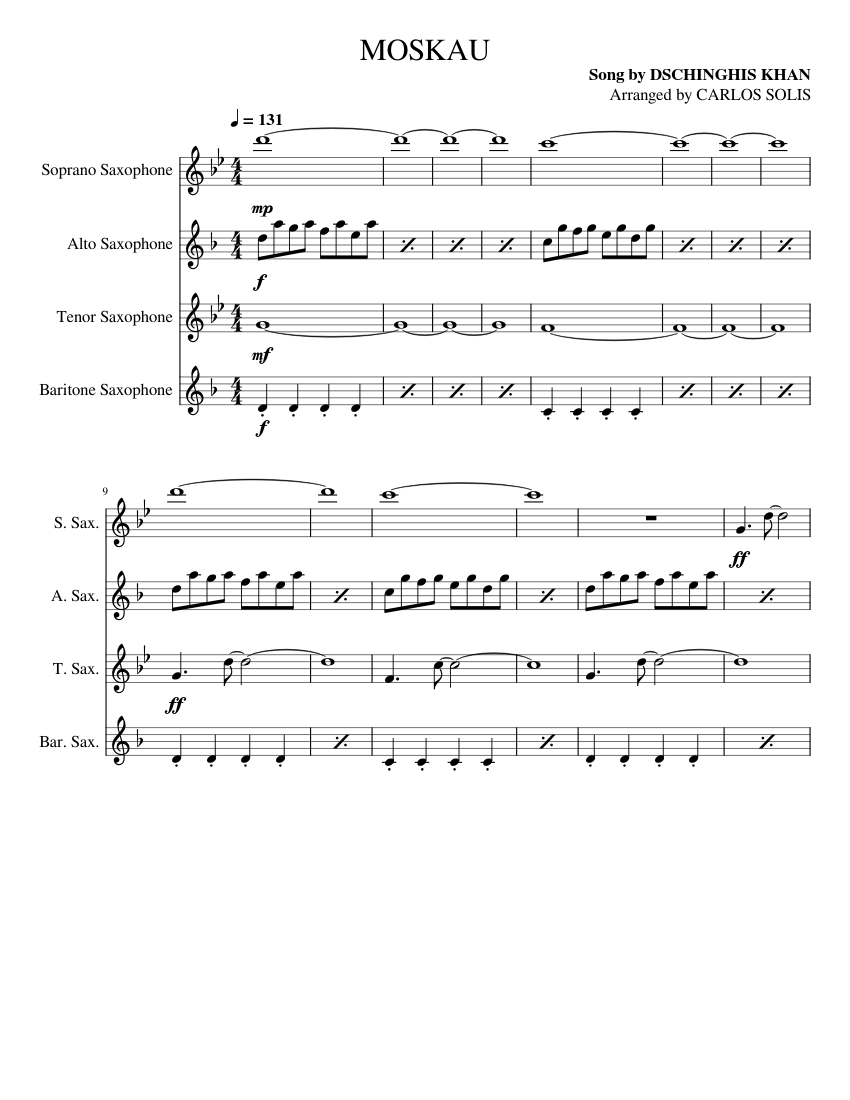 MOSKAU

Song by DSCHINGHIS KHAN
Arranged by CARLOS SOLIS

♩ = 131

Soprano Saxophone

mp

Alto Saxophone

f

Tenor Saxophone

mf

Baritone Saxophone

f

9

S. Sax.

ff

A. Sax.

T. Sax.

ff

Bar. Sax.